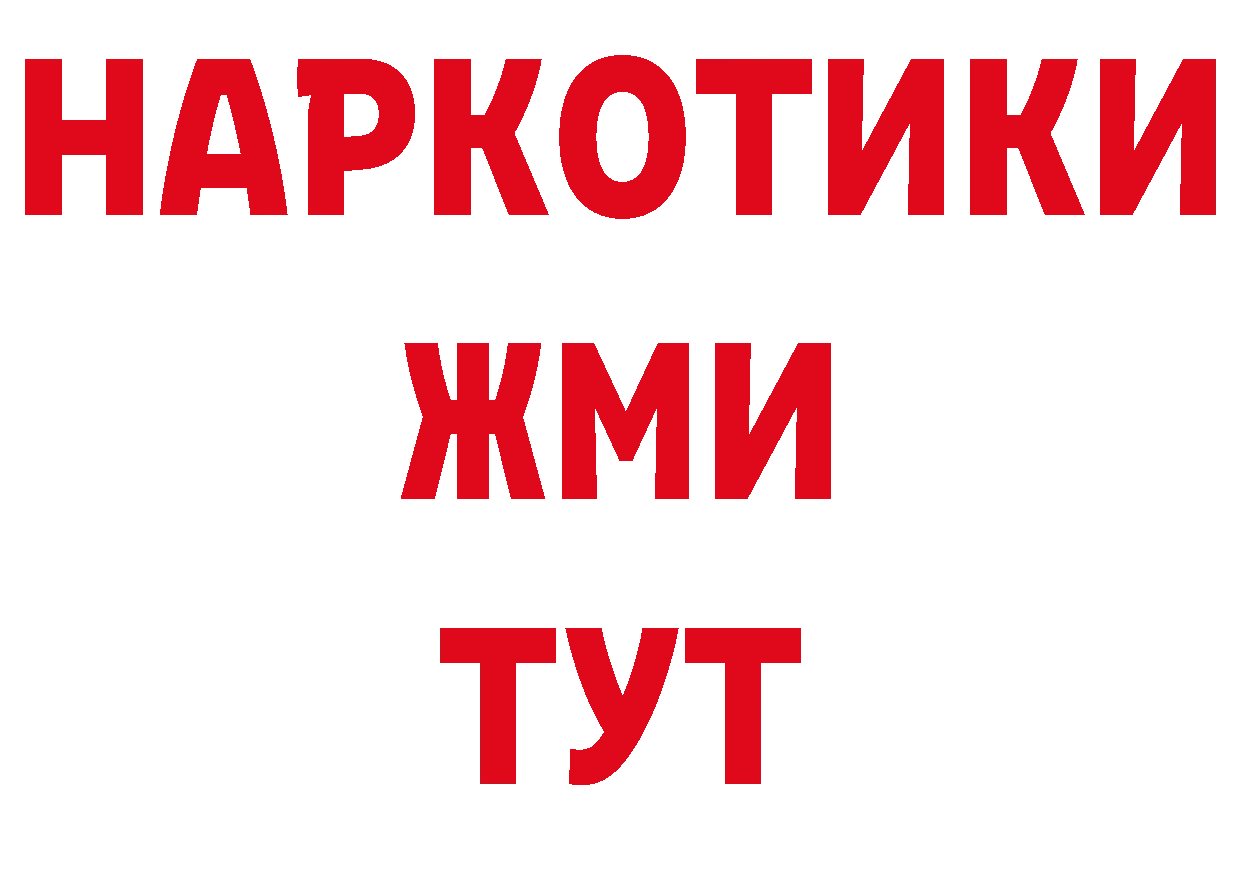 НАРКОТИКИ
ЖМИ
ТУТ